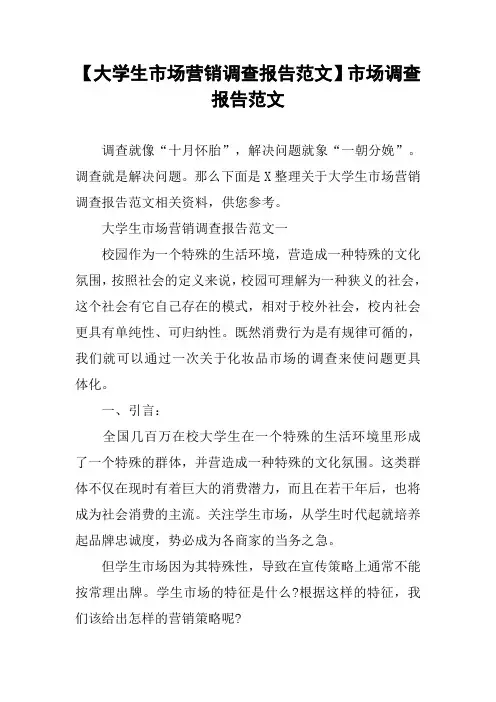 【大学生市场营销调查报告范文】市场调查报告范文

调查就像“十月怀胎”，解决问题就象“一朝分娩”。调查就是解决问题。那么下面是X整理关于大学生市场营销调查报告范文相关资料，供您参考。

大学生市场营销调查报告范文一

校园作为一个特殊的生活环境，营造成一种特殊的文化氛围，按照社会的定义来说，校园可理解为一种狭义的社会，这个社会有它自己存在的模式，相对于校外社会，校内社会更具有单纯性、可归纳性。既然消费行为是有规律可循的，我们就可以通过一次关于化妆品市场的调查来使问题更具体化。

一、引言：

全国几百万在校大学生在一个特殊的生活环境里形成了一个特殊的群体，并营造成一种特殊的文化氛围。这类群体不仅在现时有着巨大的消费潜力，而且在若干年后，也将成为社会消费的主流。关注学生市场，从学生时代起就培养起品牌忠诚度，势必成为各商家的当务之急。

但学生市场因为其特殊性，导致在宣传策略上通常不能按常理出牌。学生市场的特征是什么?根据这样的特征，我们该给出怎样的营销策略呢?